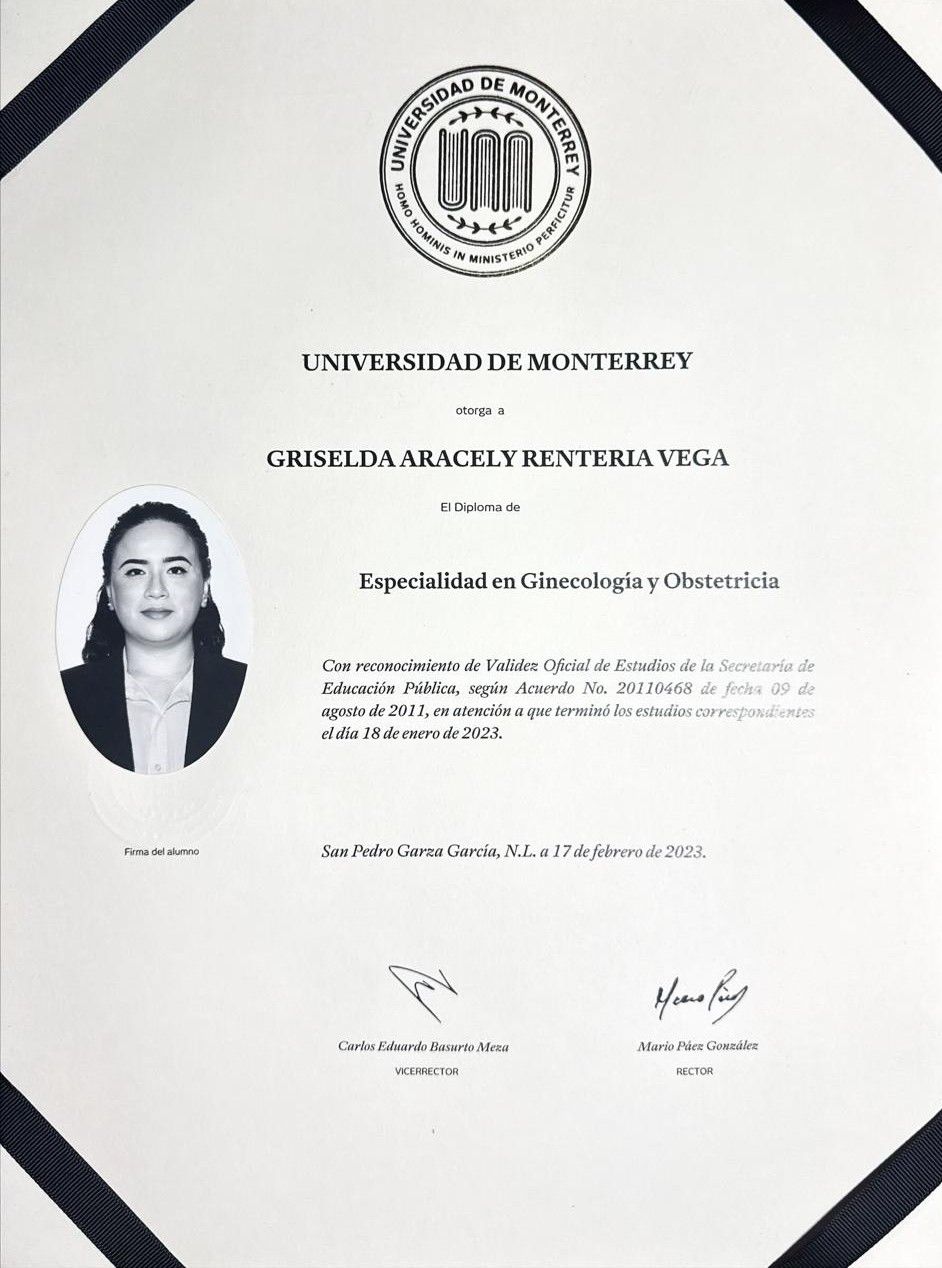 UNIVERSIDAD DE MONTERREY
HOMO HOMINIS IN MINISTERIO PERFICITUR

UNIVERSIDAD DE MONTERREY

otorga a

GRISELDA ARACELY RENTERIA VEGA

El Diploma de

Especialidad en Ginecología y Obstetricia

Con reconocimiento de Validez Oficial de Estudios de la Secretaría de Educación Pública, según Acuerdo No. 20110468 de fecha 09 de agosto de 2011, en atención a que terminó los estudios correspondientes el día 18 de enero de 2023.

Firma del alumno

San Pedro Garza García, N.L. a 17 de febrero de 2023.

Carlos Eduardo Basurto Meza
VICERRECTOR

Mario Páez González
RECTOR